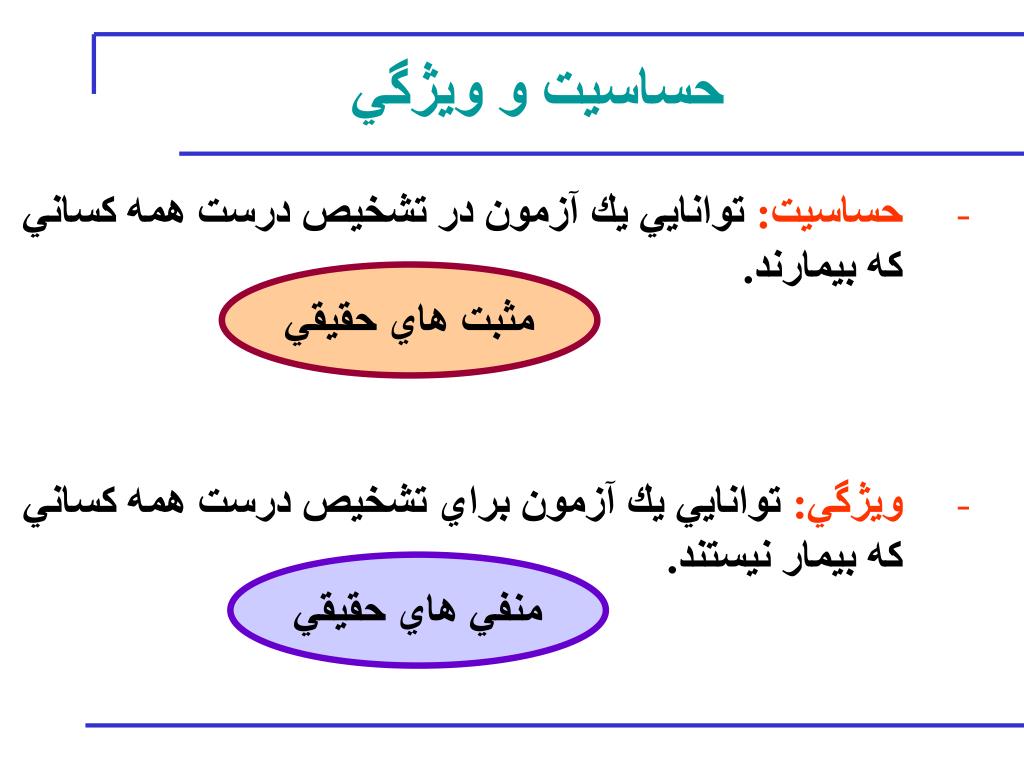 حساسيت و ويژگي

- حساسيت: توانايي يك آزمون در تشخيص درست همه كساني كه بيمارند.

مثبت هاي حقيقي

- ويژگي: توانايي يك آزمون براي تشخيص درست همه كساني كه بيمار نيستند.

منفي هاي حقيقي